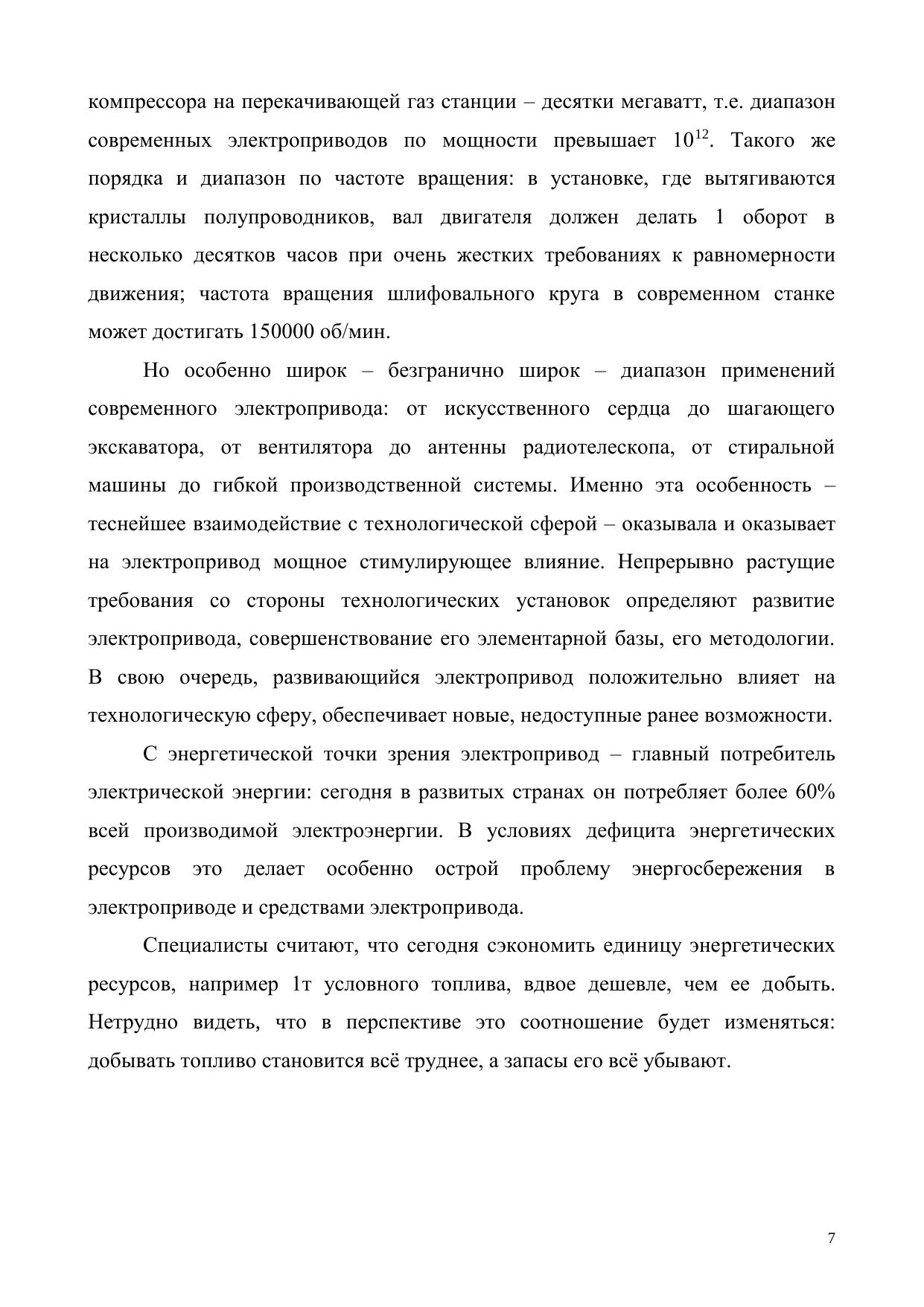 компрессора на перекачивающей газ станции – десятки мегаватт, т.е. диапазон современных электроприводов по мощности превышает $10^{12}$. Такого же порядка и диапазон по частоте вращения: в установке, где вытягиваются кристаллы полупроводников, вал двигателя должен делать 1 оборот в несколько десятков часов при очень жестких требованиях к равномерности движения; частота вращения шлифовального круга в современном станке может достигать 150000 об/мин.

Но особенно широк – безгранично широк – диапазон применений современного электропривода: от искусственного сердца до шагающего экскаватора, от вентилятора до антенны радиотелескопа, от стиральной машины до гибкой производственной системы. Именно эта особенность – теснейшее взаимодействие с технологической сферой – оказывала и оказывает на электропривод мощное стимулирующее влияние. Непрерывно растущие требования со стороны технологических установок определяют развитие электропривода, совершенствование его элементарной базы, его методологии. В свою очередь, развивающийся электропривод положительно влияет на технологическую сферу, обеспечивает новые, недоступные ранее возможности.

С энергетической точки зрения электропривод – главный потребитель электрической энергии: сегодня в развитых странах он потребляет более 60% всей производимой электроэнергии. В условиях дефицита энергетических ресурсов это делает особенно острой проблему энергосбережения в электроприводе и средствами электропривода.

Специалисты считают, что сегодня сэкономить единицу энергетических ресурсов, например 1т условного топлива, вдвое дешевле, чем ее добыть. Нетрудно видеть, что в перспективе это соотношение будет изменяться: добывать топливо становится всё труднее, а запасы его всё убывают.

7